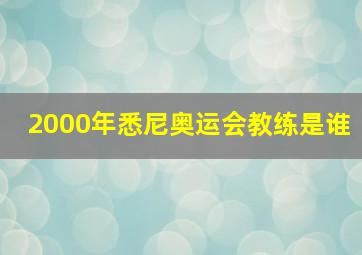 2000年悉尼奥运会教练是谁